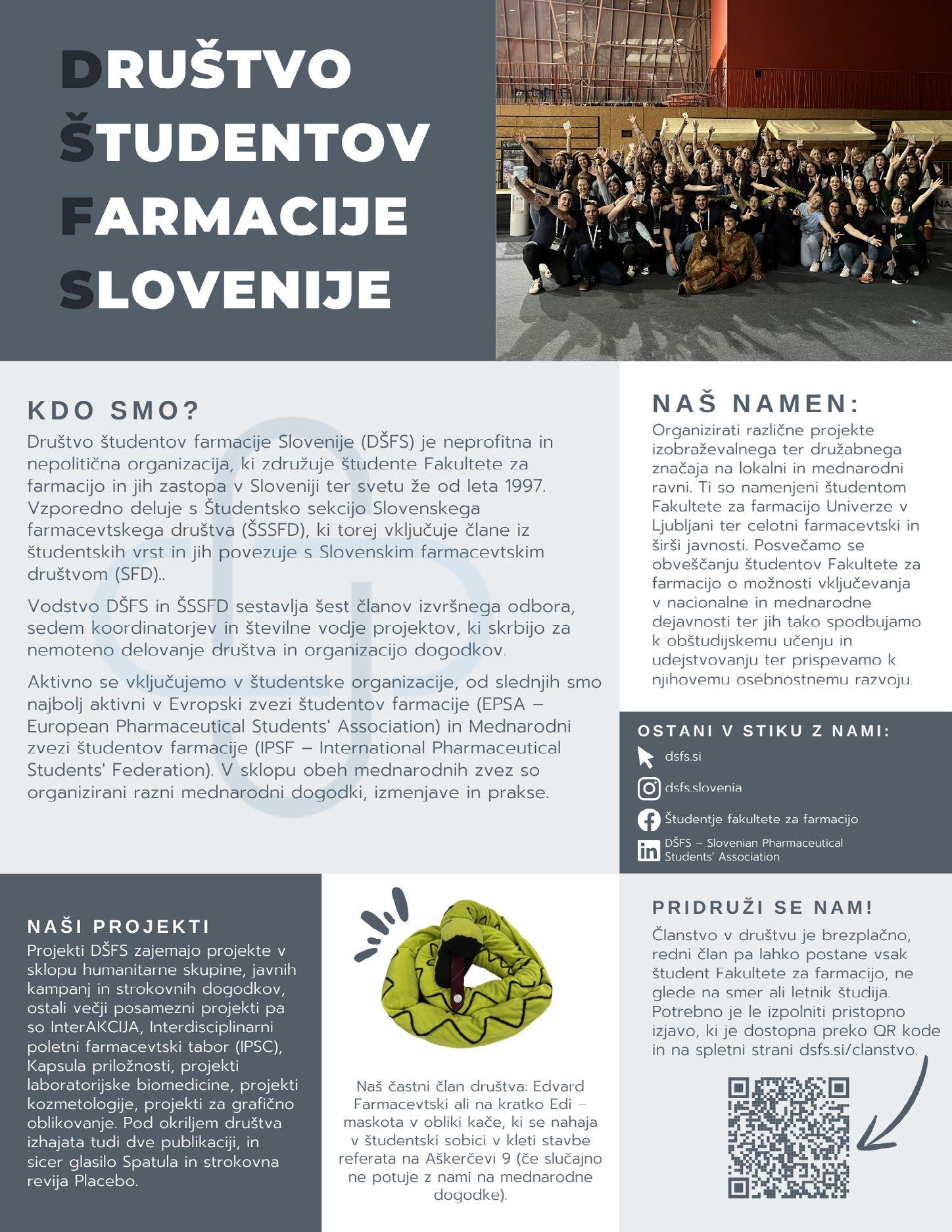 DRUŠTVO ŠTUDENTOV FARMACIJE SLOVENIJE

KDO SMO?

Društvo študentov farmacije Slovenije (DŠFS) je neprofitna in nepolitična organizacija, ki združuje študente Fakultete za farmacijo in jih zastopa v Sloveniji ter svetu že od leta 1997. Vzporedno deluje s Študentsko sekcijo Slovenskega farmacevtskega društva (ŠSSFD), ki torej vključuje člane iz študentskih vrst in jih povezuje s Slovenskim farmacevtskim društvom (SFD)..

Vodstvo DŠFS in ŠSSFD sestavlja šest članov izvršnega odbora, sedem koordinatorjev in številne vodje projektov, ki skrbijo za nemoteno delovanje društva in organizacijo dogodkov.

Aktivno se vključujemo v študentske organizacije, od slednjih smo najbolj aktivni v Evropski zvezi študentov farmacije (EPSA – European Pharmaceutical Students' Association) in Mednarodni zvezi študentov farmacije (IPSF – International Pharmaceutical Students' Federation). V sklopu obeh mednarodnih zvez so organizirani razni mednarodni dogodki, izmenjave in prakse.

NAŠ NAMEN:

Organizirati različne projekte izobraževalnega ter družabnega značaja na lokalni in mednarodni ravni. Ti so namenjeni študentom Fakultete za farmacijo Univerze v Ljubljani ter celotni farmacevtski in širši javnosti. Posvečamo se obveščanju študentov Fakultete za farmacijo o možnosti vključevanja v nacionalne in mednarodne dejavnosti ter jih tako spodbujamo k obštudijskemu učenju in udejstvovanju ter prispevamo k njihovemu osebnostnemu razvoju.

OSTANI V STIKU Z NAMI:

dsfs.si

dsfs.slovenia

Študentje fakultete za farmacijo

DŠFS – Slovenian Pharmaceutical Students' Association

NAŠI PROJEKTI

Projekti DŠFS zajemajo projekte v sklopu humanitarne skupine, javnih kampanj in strokovnih dogodkov, ostali večji posamezni projekti pa so InterAKCIJA, Interdisciplinarni poletni farmacevtski tabor (IPSC), Kapsula priložnosti, projekti laboratorijske biomedicine, projekti kozmetologije, projekti za grafično oblikovanje. Pod okriljem društva izhajata tudi dve publikaciji, in sicer glasilo Spatula in strokovna revija Placebo.

Naš častni član društva: Edvard Farmacevtski ali na kratko Edi – maskota v obliki kače, ki se nahaja v študentski sobici v kleti stavbe referata na Aškerčevi 9 (če slučajno ne potuje z nami na mednarodne dogodke).

PRIDRUŽI SE NAM!

Članstvo v društvu je brezplačno, redni član pa lahko postane vsak študent Fakultete za farmacijo, ne glede na smer ali letnik študija. Potrebno je le izpolniti pristopno izjavo, ki je dostopna preko QR kode in na spletni strani dsfs.si/clanstvo.